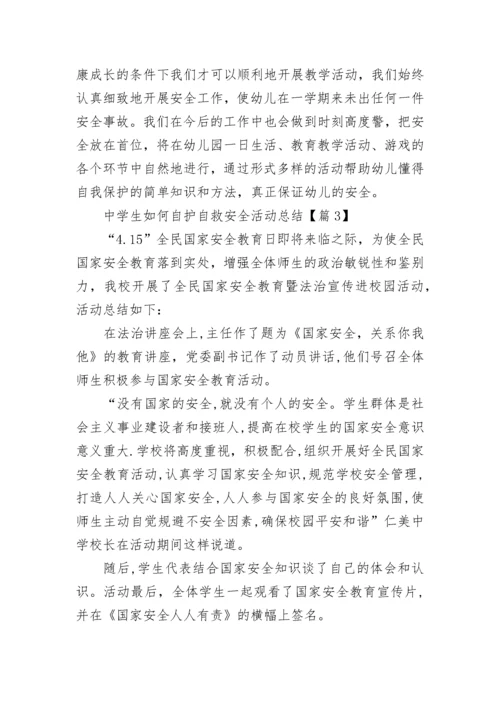 康成长的条件下我们才可以顺利地开展教学活动，我们始终认真细致地开展安全工作，使幼儿在一学期来未出任何一件安全事故。我们在今后的工作中也会做到时刻高度警，把安全放在首位，将在幼儿园一日生活、教育教学活动、游戏的各个环节中自然地进行，通过形式多样的活动帮助幼儿懂得自我保护的简单知识和方法，真正保证幼儿的安全。

中学生如何自护自救安全活动总结【篇 3】

“4.15”全民国家安全教育日即将来临之际，为使全民国家安全教育落到实处，增强全体师生的政治敏锐性和鉴别力，我校开展了全民国家安全教育暨法治宣传进校园活动，活动总结如下：

在法治讲座会上，主任作了题为《国家安全，关系你我他》的教育讲座，党委副书记作了动员讲话，他们号召全体师生积极参与国家安全教育活动。

“没有国家的安全，就没有个人的安全。学生群体是社会主义事业建设者和接班人，提高在校学生的国家安全意识意义重大.学校将高度重视，积极配合，组织开展好全民国家安全教育活动，认真学习国家安全知识，规范学校安全管理，打造人人关心国家安全，人人参与国家安全的良好氛围，使师生主动自觉规避不安全因素，确保校园平安和谐”仁美中学校长在活动期间这样说道。

随后，学生代表结合国家安全知识谈了自己的体会和认识。活动最后，全体学生一起观看了国家安全教育宣传片，并在《国家安全人人有责》的横幅上签名。